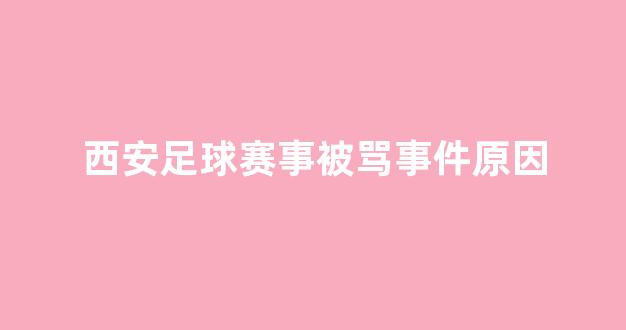 西安足球赛事被骂事件原因